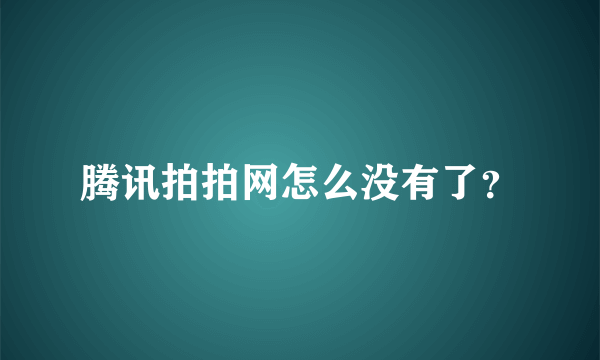 腾讯拍拍网怎么没有了?